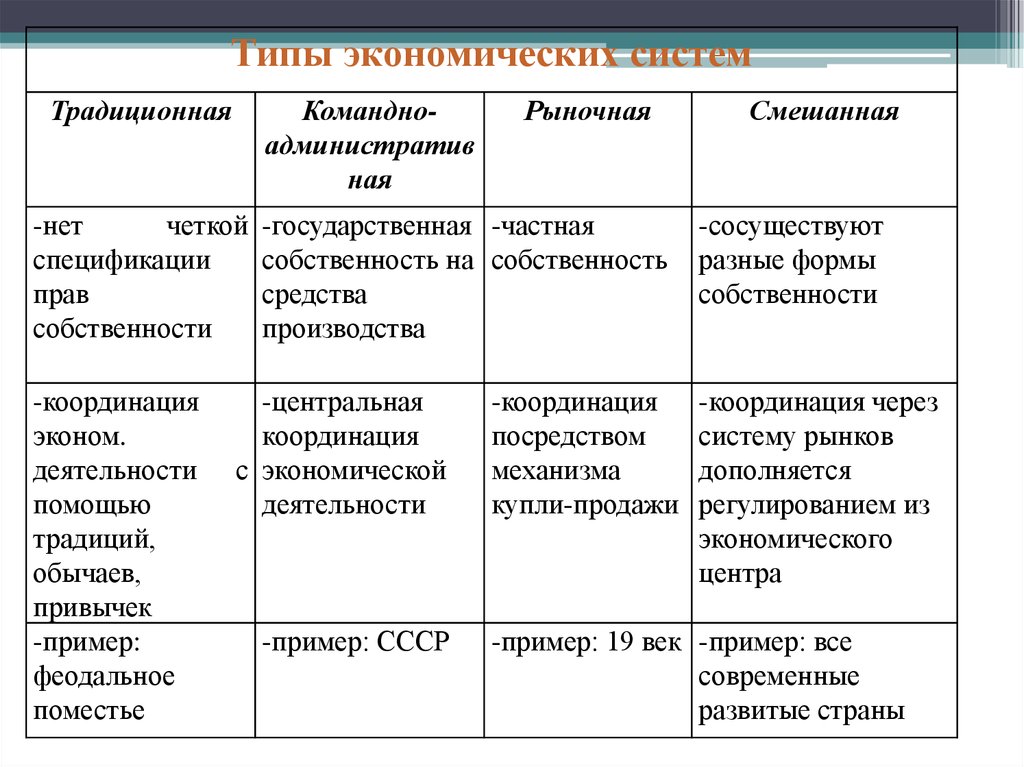 Типы экономических систем

| Традиционная | Командно-административная | Рыночная | Смешанная |
|---|---|---|---|
| -нет четкой спецификации прав собственности | -государственная собственность на средства производства | -частная собственность | -сосуществуют разные формы собственности |
| -координация эконом. деятельности с помощью традиций, обычаев, привычек | -центральная координация экономической деятельности | -координация посредством механизма купли-продажи | -координация через систему рынков дополняется регулированием из экономического центра |
| -пример: феодальное поместье | -пример: СССР | -пример: 19 век | -пример: все современные развитые страны |